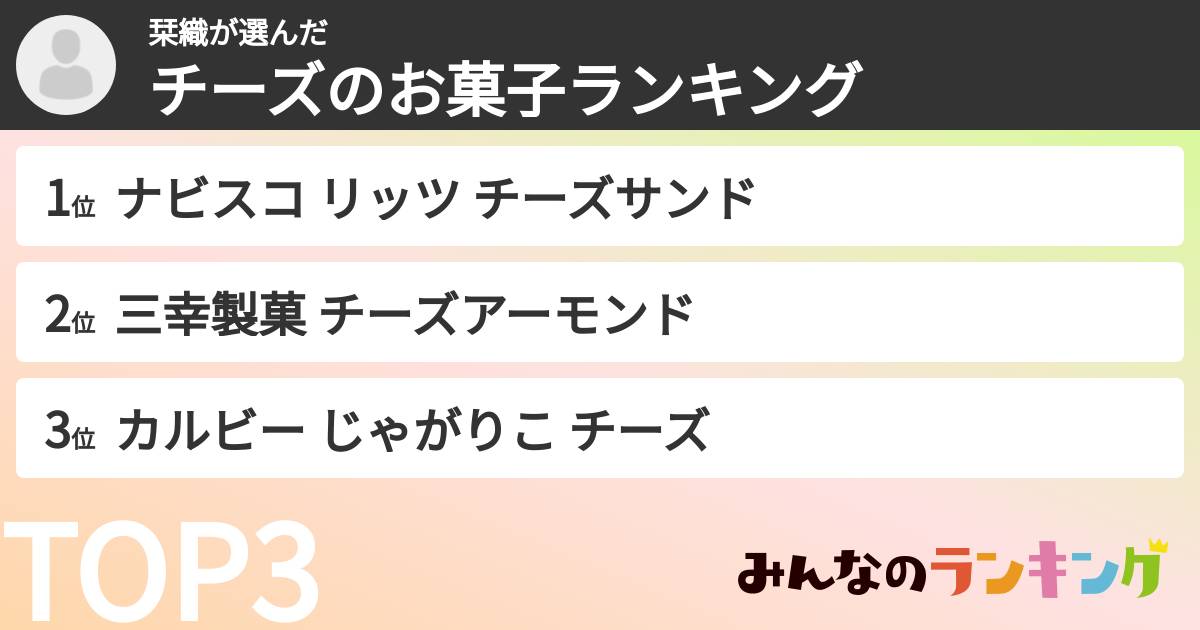 栞織が選んだ
チーズのお菓子ランキング

1位 ナビスコ リッツ チーズサンド

2位 三幸製菓 チーズアーモンド

3位 カルビー じゃがりこ チーズ

TOP3

みんなのランキング